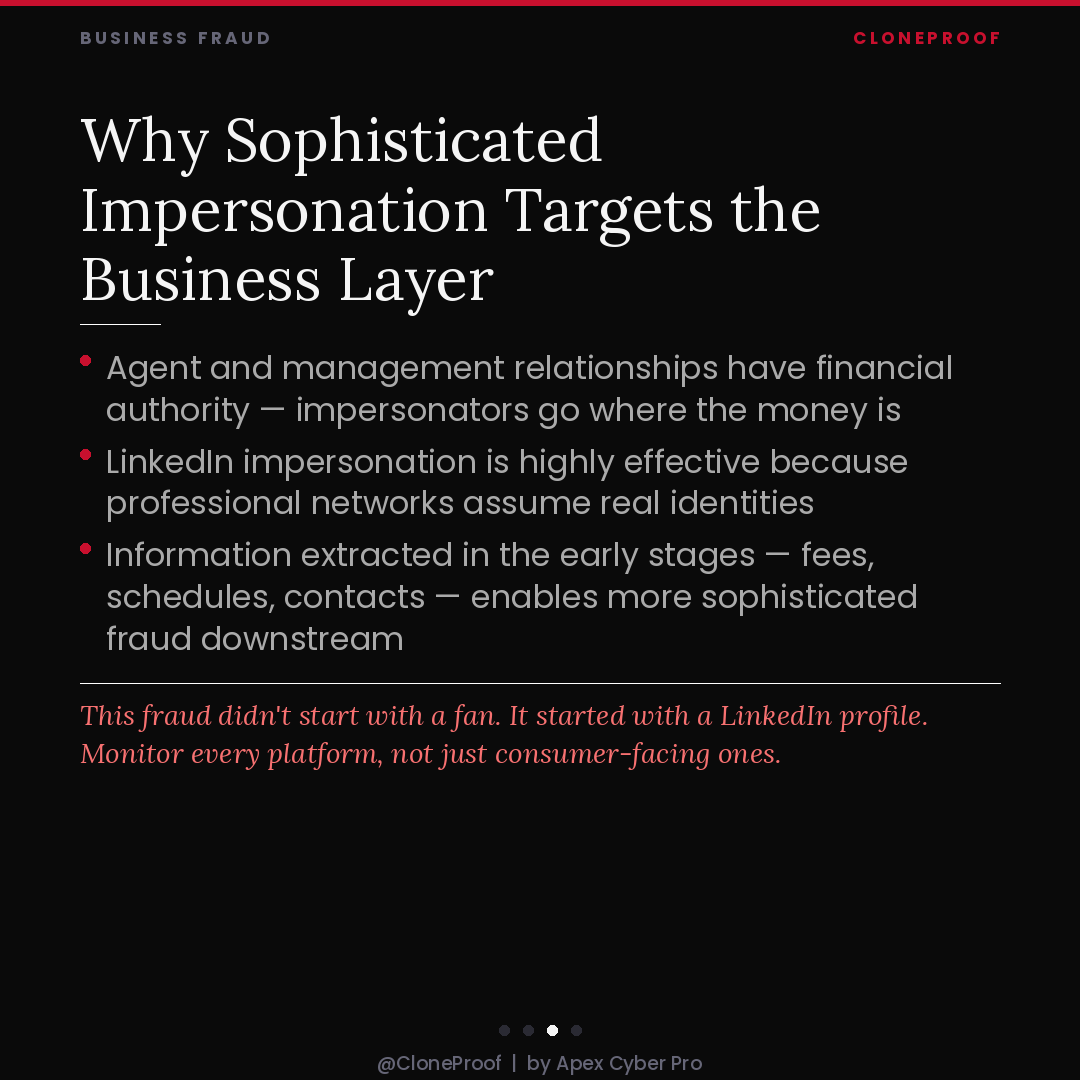 BUSINESS FRAUD

CLONEPROOF

Why Sophisticated Impersonation Targets the Business Layer

• Agent and management relationships have financial authority — impersonators go where the money is
• LinkedIn impersonation is highly effective because professional networks assume real identities
• Information extracted in the early stages — fees, schedules, contacts — enables more sophisticated fraud downstream

This fraud didn't start with a fan. It started with a LinkedIn profile. Monitor every platform, not just consumer-facing ones.

@CloneProof | by Apex Cyber Pro